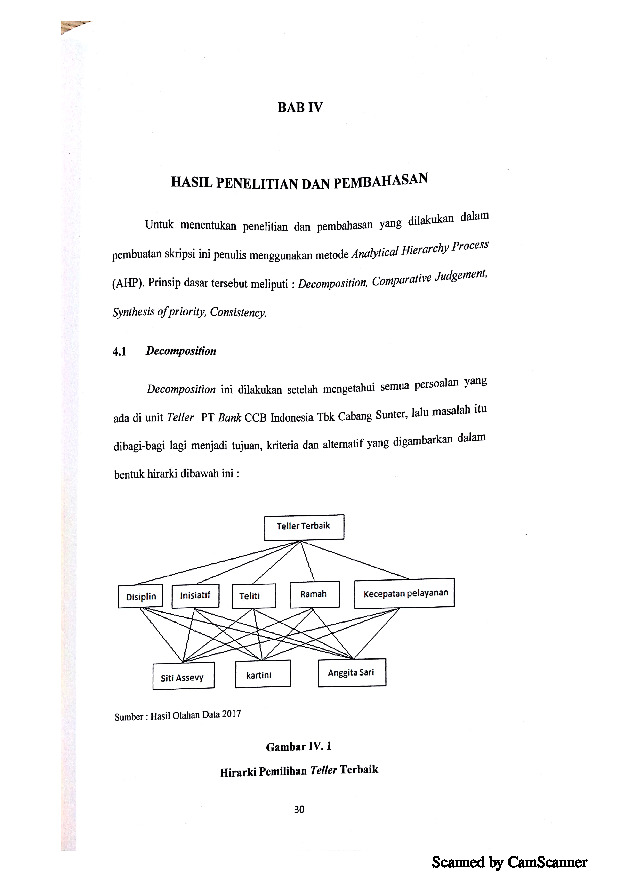 BAB IV

HASIL PENELITIAN DAN PEMBAHASAN

Untuk menentukan penelitian dan pembahasan yang dilakukan dalam pembuatan skripsi ini penulis menggunakan metode Analytical Hierarchy Process (AHP). Prinsip dasar tersebut meliputi : Decomposition, Comparative Judgement, Synthesis of priority, Consistency.

4.1 Decomposition

Decomposition ini dilakukan setelah mengetahui semua persoalan yang ada di unit Teller PT Bank CCB Indonesia Tbk Cabang Sunter, lalu masalah itu dibagi-bagi lagi menjadi tujuan, kriteria dan alternatif yang digambarkan dalam bentuk hirarki dibawah ini :

Teller Terbaik

Disiplin
Inisiatif
Teliti
Ramah
Kecepatan pelayanan

Siti Assevy
kartini
Anggita Sari

Sumber : Hasil Olahan Data 2017

Gambar IV. 1

Hirarki Pemilihan Teller Terbaik

30

Scanned by CamScanner